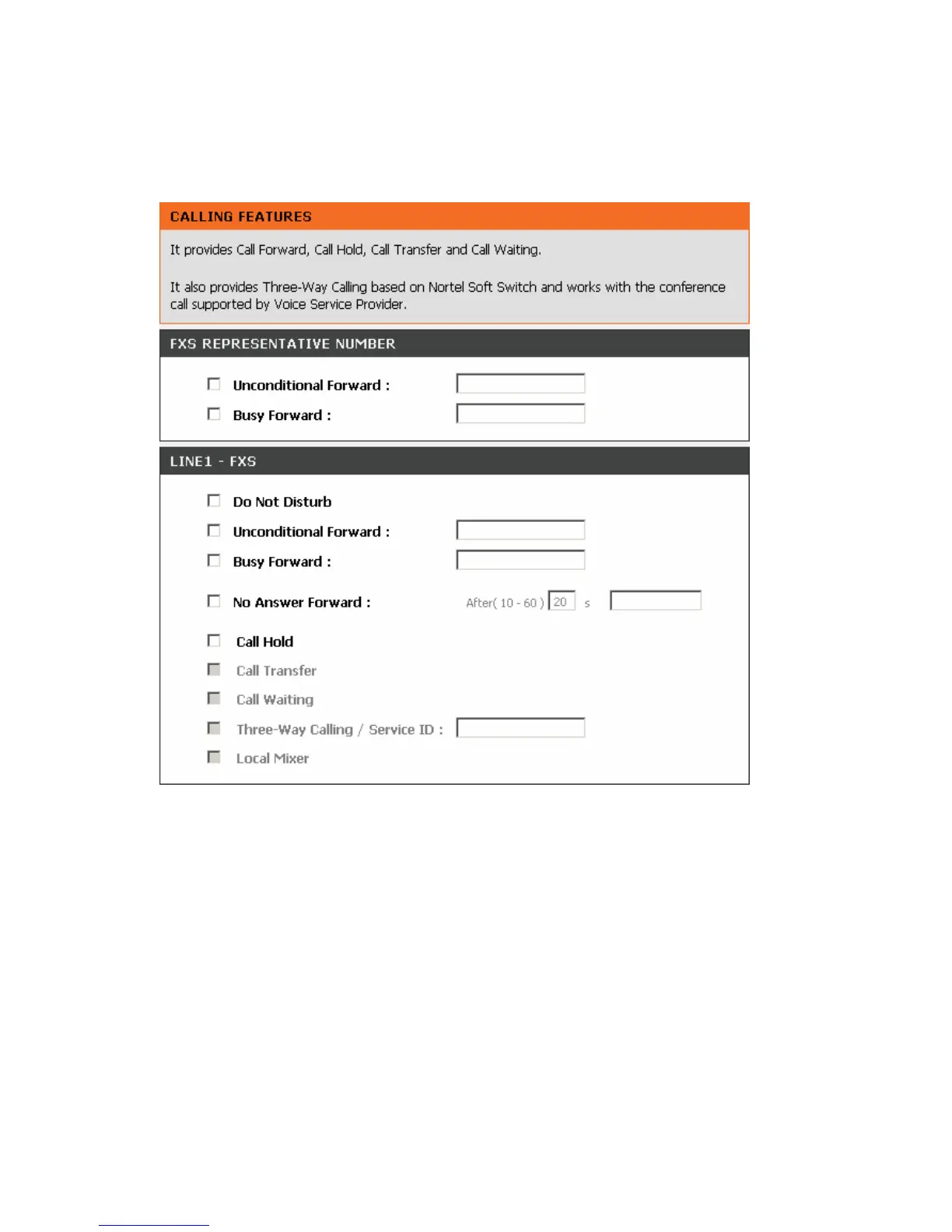 CALLING FEATURES

It provides Call Forward, Call Hold, Call Transfer and Call Waiting.

It also provides Three-Way Calling based on Nortel Soft Switch and works with the conference call supported by Voice Service Provider.

FXS REPRESENTATIVE NUMBER

Unconditional Forward :

Busy Forward :

LINE1 - FXS

Do Not Disturb

Unconditional Forward :

Busy Forward :

No Answer Forward : After( 10 - 60 ) 20 s

Call Hold

Call Transfer

Call Waiting

Three-Way Calling / Service ID :

Local Mixer